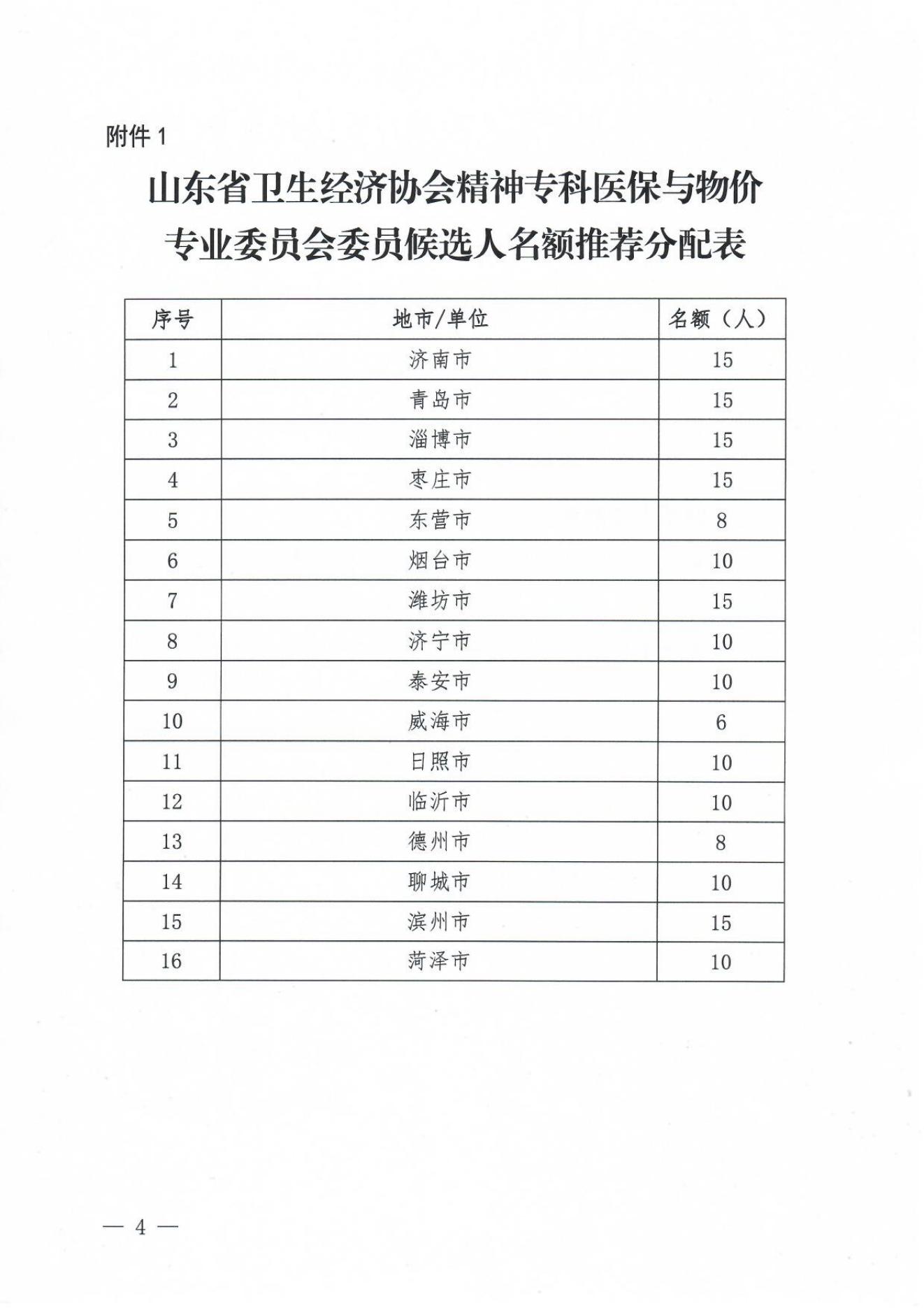 附件 1

山东省卫生经济协会精神专科医保与物价专业委员会委员候选人名额推荐分配表

| 序号 | 地市/单位 | 名额（人） |
|---|---|---|
| 1 | 济南市 | 15 |
| 2 | 青岛市 | 15 |
| 3 | 淄博市 | 15 |
| 4 | 枣庄市 | 15 |
| 5 | 东营市 | 8 |
| 6 | 烟台市 | 10 |
| 7 | 潍坊市 | 15 |
| 8 | 济宁市 | 10 |
| 9 | 泰安市 | 10 |
| 10 | 威海市 | 6 |
| 11 | 日照市 | 10 |
| 12 | 临沂市 | 10 |
| 13 | 德州市 | 8 |
| 14 | 聊城市 | 10 |
| 15 | 滨州市 | 15 |
| 16 | 菏泽市 | 10 |

— 4 —